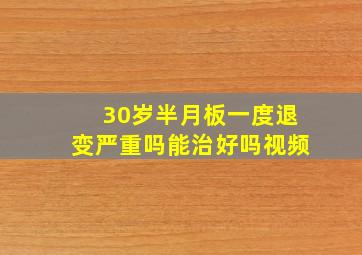 30岁半月板一度退变严重吗能治好吗视频